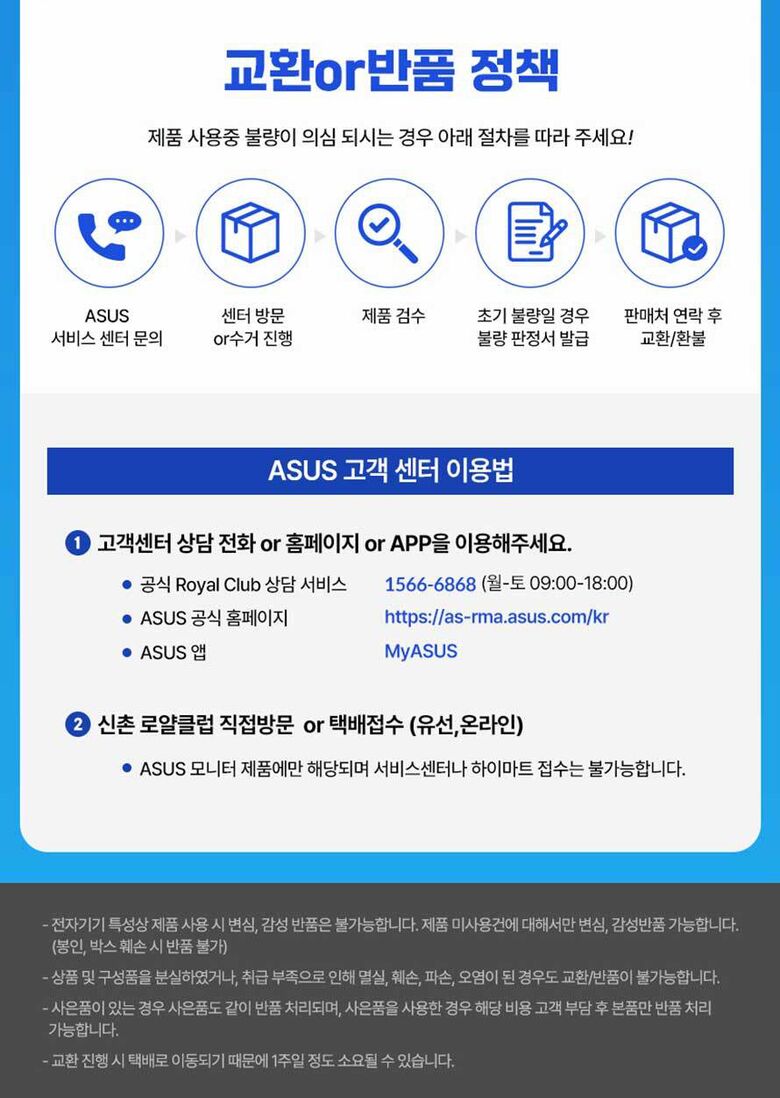 교환or반품 정책

제품 사용중 불량이 의심 되시는 경우 아래 절차를 따라 주세요!

ASUS
서비스 센터 문의

센터 방문
or수거 진행

제품 검수

초기 불량일 경우
불량 판정서 발급

판매처 연락 후
교환/환불

ASUS 고객 센터 이용법

1 고객센터 상담 전화 or 홈페이지 or APP을 이용해주세요.

• 공식 Royal Club 상담 서비스 1566-6868 (월-토 09:00-18:00)
• ASUS 공식 홈페이지 https://as-rma.asus.com/kr
• ASUS 앱 MyASUS

2 신촌 로얄클럽 직접방문 or 택배접수 (유선,온라인)

• ASUS 모니터 제품에만 해당되며 서비스센터나 하이마트 접수는 불가능합니다.

- 전자기기 특성상 제품 사용 시 변심, 감성 반품은 불가능합니다. 제품 미사용건에 대해서만 변심, 감성반품 가능합니다. (봉인, 박스 훼손 시 반품 불가)

- 상품 및 구성품을 분실하였거나, 취급 부족으로 인해 멸실, 훼손, 파손, 오염이 된 경우도 교환/반품이 불가능합니다.

- 사은품이 있는 경우 사은품도 같이 반품 처리되며, 사은품을 사용한 경우 해당 비용 고객 부담 후 본품만 반품 처리 가능합니다.

- 교환 진행 시 택배로 이동되기 때문에 1주일 정도 소요될 수 있습니다.